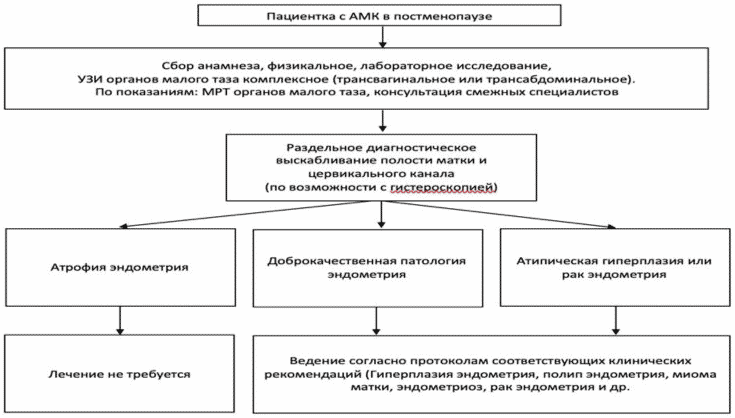 Пациентка с АМК в постменопаузе

Сбор анамнеза, физикальное, лабораторное исследование,
УЗИ органов малого таза комплексное (трансвагинальное или трансабдоминальное).
По показаниям: МРТ органов малого таза, консультация смежных специалистов

Раздельное диагностическое выскабливание полости матки и цервикального канала (по возможности с гистероскопией)

Атрофия эндометрия

Доброкачественная патология эндометрия

Атипическая гиперплазия или рак эндометрия

Лечение не требуется

Ведение согласно протоколам соответствующих клинических рекомендаций (Гиперплазия эндометрия, полип эндометрия, миома матки, эндометриоз, рак эндометрия и др.